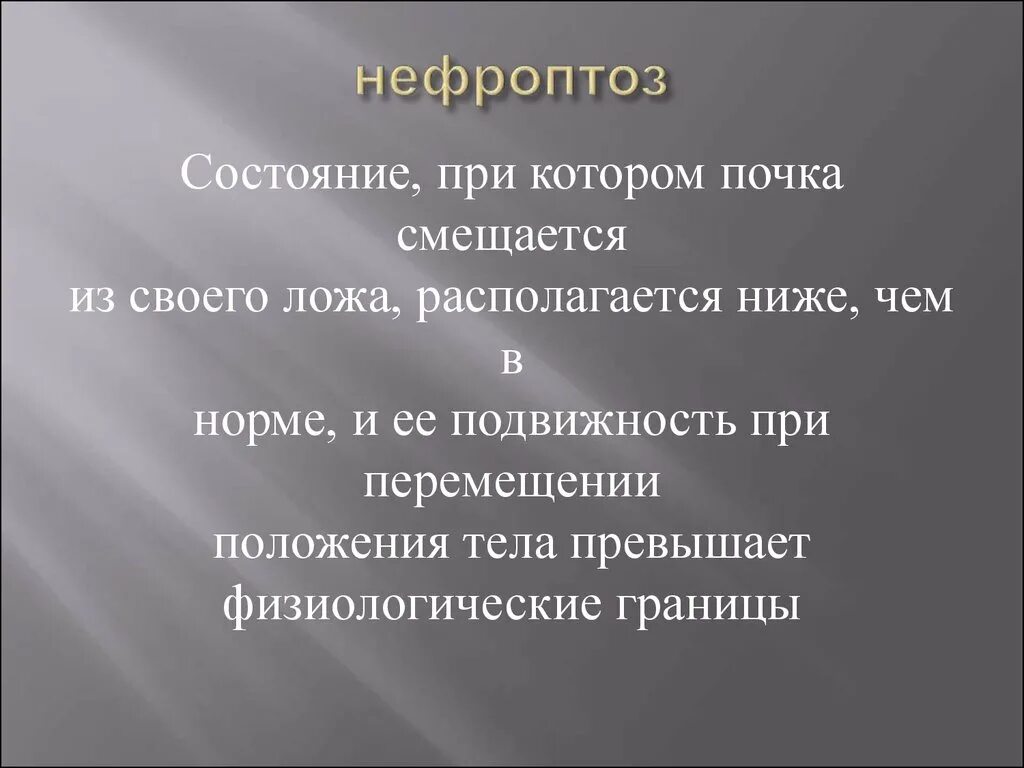 нефроптоз

Состояние, при котором почка смещается из своего ложа, располагается ниже, чем в норме, и ее подвижность при перемещении положения тела превышает физиологические границы